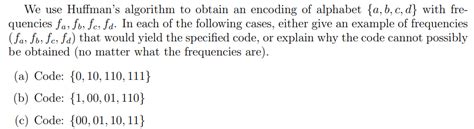 We use Huffman's algorithm to obtain an encoding of alphabet $\{a, b, c, d\}$ with frequencies $f_a, f_b, f_c, f_d$. In each of the following cases, either give an example of frequencies $(f_a, f_b, f_c, f_d)$ that would yield the specified code, or explain why the code cannot possibly be obtained (no matter what the frequencies are).

(a) Code: $\{0, 10, 110, 111\}$

(b) Code: $\{1, 00, 01, 110\}$

(c) Code: $\{00, 01, 10, 11\}$